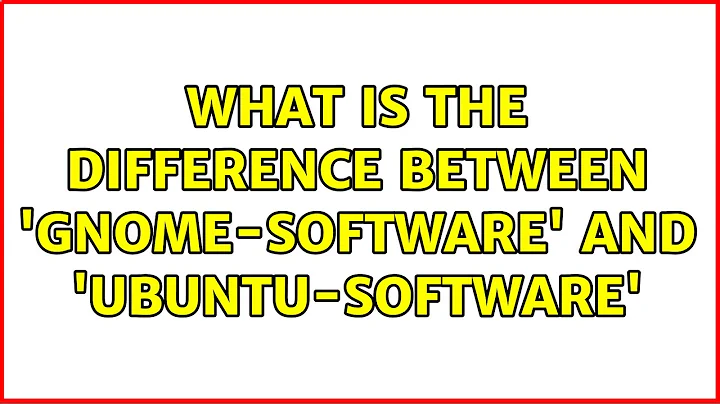 WHAT IS THE DIFFERENCE BETWEEN 'GNOME-SOFTWARE' AND 'UBUNTU-SOFTWARE'